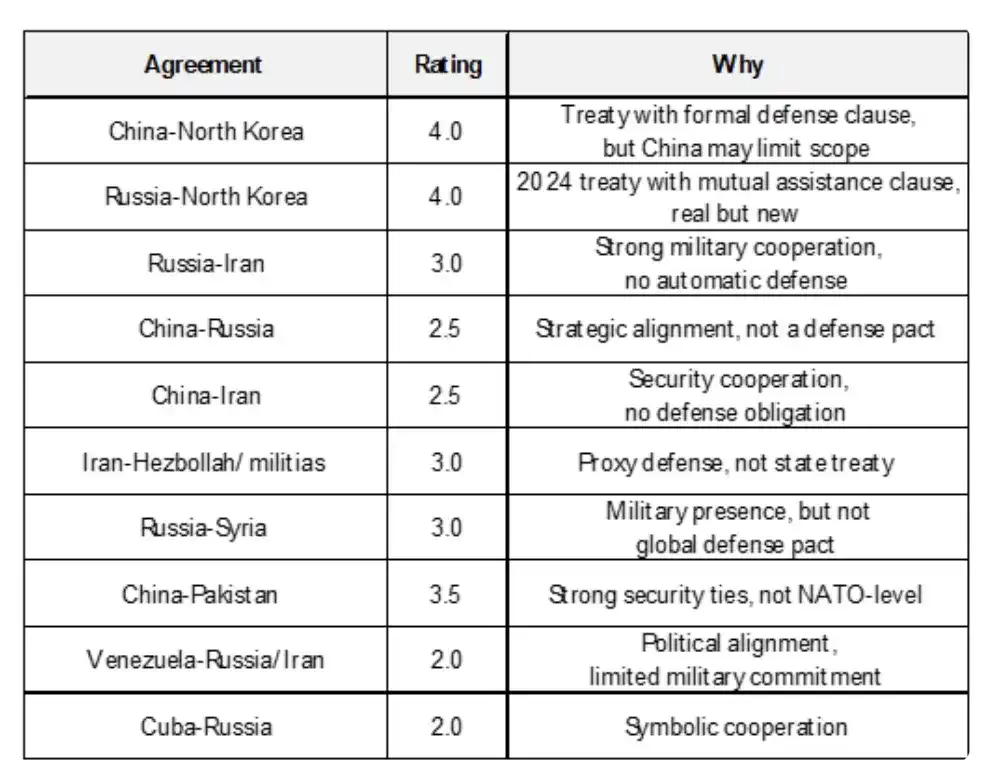 | Agreement | Rating | Why |
|---|---|---|
| China-North Korea | 4.0 | Treaty with formal defense clause, but China may limit scope |
| Russia-North Korea | 4.0 | 2024 treaty with mutual assistance clause, real but new |
| Russia-Iran | 3.0 | Strong military cooperation, no automatic defense |
| China-Russia | 2.5 | Strategic alignment, not a defense pact |
| China-Iran | 2.5 | Security cooperation, no defense obligation |
| Iran-Hezbollah/ militias | 3.0 | Proxy defense, not state treaty |
| Russia-Syria | 3.0 | Military presence, but not global defense pact |
| China-Pakistan | 3.5 | Strong security ties, not NATO-level |
| Venezuela-Russia/Iran | 2.0 | Political alignment, limited military commitment |
| Cuba-Russia | 2.0 | Symbolic cooperation |